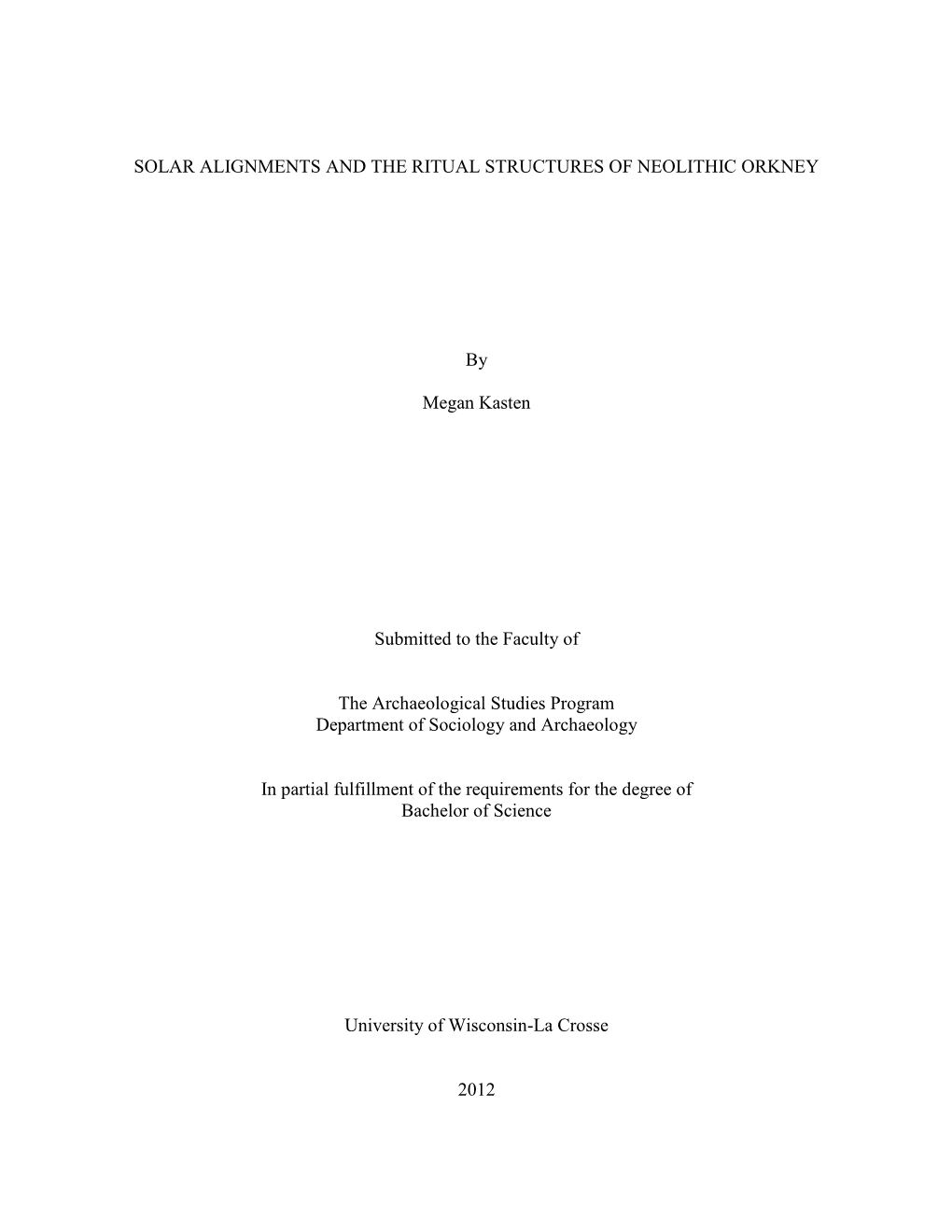 SOLAR ALIGNMENTS AND THE RITUAL STRUCTURES OF NEOLITHIC ORKNEY

By

Megan Kasten

Submitted to the Faculty of

The Archaeological Studies Program
Department of Sociology and Archaeology

In partial fulfillment of the requirements for the degree of
Bachelor of Science

University of Wisconsin-La Crosse

2012